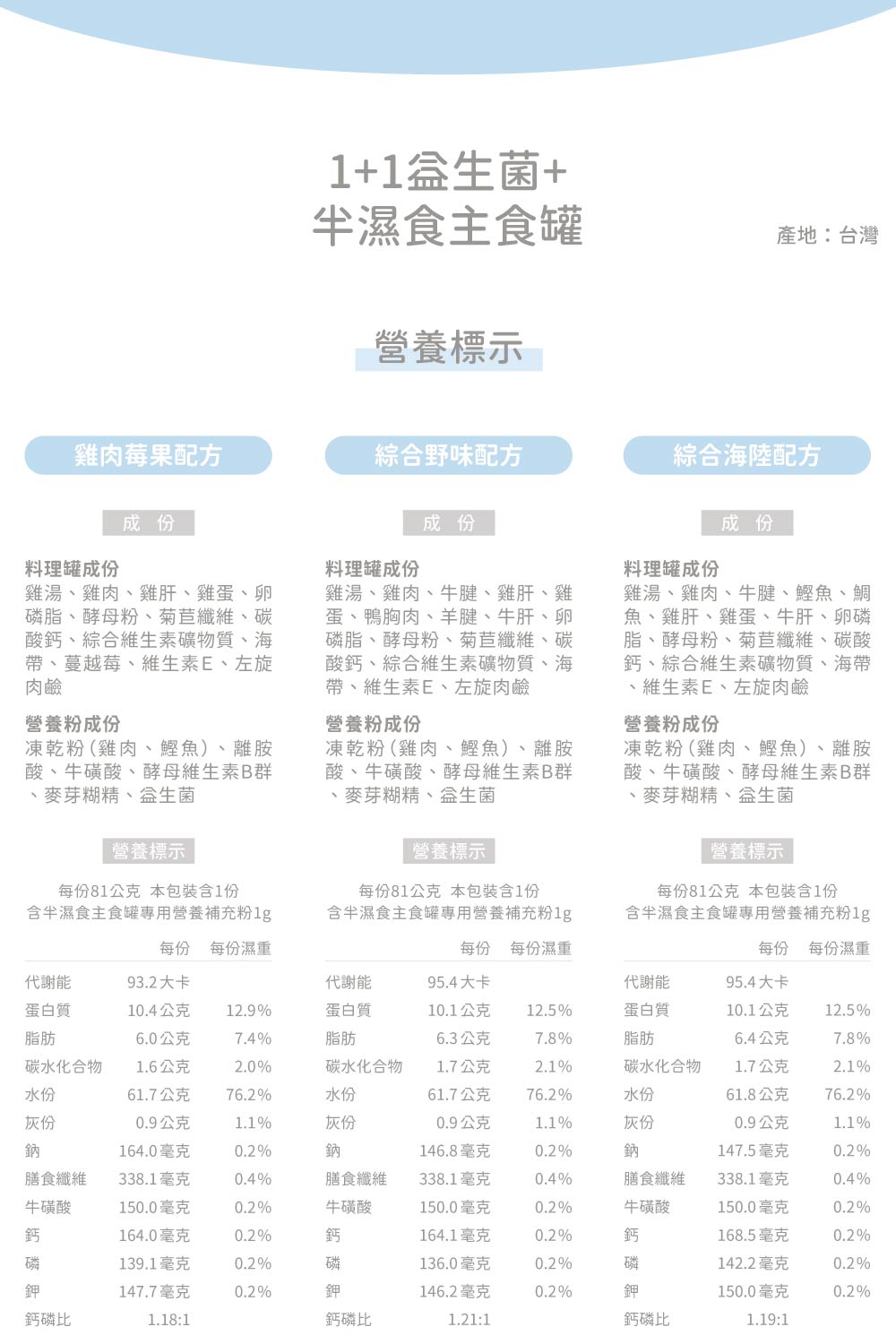 1+1益生菌+
半濕食主食罐

產地：台灣

營養標示

雞肉莓果配方

成 份

料理罐成份
雞湯、雞肉、雞肝、雞蛋、卵磷脂、酵母粉、菊苣纖維、碳酸鈣、綜合維生素礦物質、海帶、蔓越莓、維生素E、左旋肉鹼

營養粉成份
凍乾粉（雞肉、鰹魚）、離胺酸、牛磺酸、酵母維生素B群、麥芽糊精、益生菌

營養標示

每份81公克 本包裝含1份
含半濕食主食罐專用營養補充粉1g

| | 每份 | 每份濕重 |
|---|---|---|
| 代謝能 | 93.2大卡 | |
| 蛋白質 | 10.4公克 | 12.9% |
| 脂肪 | 6.0公克 | 7.4% |
| 碳水化合物 | 1.6公克 | 2.0% |
| 水份 | 61.7公克 | 76.2% |
| 灰份 | 0.9公克 | 1.1% |
| 鈉 | 164.0毫克 | 0.2% |
| 膳食纖維 | 338.1毫克 | 0.4% |
| 牛磺酸 | 150.0毫克 | 0.2% |
| 鈣 | 164.0毫克 | 0.2% |
| 磷 | 139.1毫克 | 0.2% |
| 鉀 | 147.7毫克 | 0.2% |
| 鈣磷比 | 1.18:1 | |

綜合野味配方

成 份

料理罐成份
雞湯、雞肉、牛腱、雞肝、雞蛋、鴨胸肉、羊腱、牛肝、卵磷脂、酵母粉、菊苣纖維、碳酸鈣、綜合維生素礦物質、海帶、維生素E、左旋肉鹼

營養粉成份
凍乾粉（雞肉、鰹魚）、離胺酸、牛磺酸、酵母維生素B群、麥芽糊精、益生菌

營養標示

每份81公克 本包裝含1份
含半濕食主食罐專用營養補充粉1g

| | 每份 | 每份濕重 |
|---|---|---|
| 代謝能 | 95.4大卡 | |
| 蛋白質 | 10.1公克 | 12.5% |
| 脂肪 | 6.3公克 | 7.8% |
| 碳水化合物 | 1.7公克 | 2.1% |
| 水份 | 61.7公克 | 76.2% |
| 灰份 | 0.9公克 | 1.1% |
| 鈉 | 146.8毫克 | 0.2% |
| 膳食纖維 | 338.1毫克 | 0.4% |
| 牛磺酸 | 150.0毫克 | 0.2% |
| 鈣 | 164.1毫克 | 0.2% |
| 磷 | 136.0毫克 | 0.2% |
| 鉀 | 146.2毫克 | 0.2% |
| 鈣磷比 | 1.21:1 | |

綜合海陸配方

成 份

料理罐成份
雞湯、雞肉、牛腱、鰹魚、鯛魚、雞肝、雞蛋、牛肝、卵磷脂、酵母粉、菊苣纖維、碳酸鈣、綜合維生素礦物質、海帶、維生素E、左旋肉鹼

營養粉成份
凍乾粉（雞肉、鰹魚）、離胺酸、牛磺酸、酵母維生素B群、麥芽糊精、益生菌

營養標示

每份81公克 本包裝含1份
含半濕食主食罐專用營養補充粉1g

| | 每份 | 每份濕重 |
|---|---|---|
| 代謝能 | 95.4大卡 | |
| 蛋白質 | 10.1公克 | 12.5% |
| 脂肪 | 6.4公克 | 7.8% |
| 碳水化合物 | 1.7公克 | 2.1% |
| 水份 | 61.8公克 | 76.2% |
| 灰份 | 0.9公克 | 1.1% |
| 鈉 | 147.5毫克 | 0.2% |
| 膳食纖維 | 338.1毫克 | 0.4% |
| 牛磺酸 | 150.0毫克 | 0.2% |
| 鈣 | 168.5毫克 | 0.2% |
| 磷 | 142.2毫克 | 0.2% |
| 鉀 | 150.0毫克 | 0.2% |
| 鈣磷比 | 1.19:1 | |